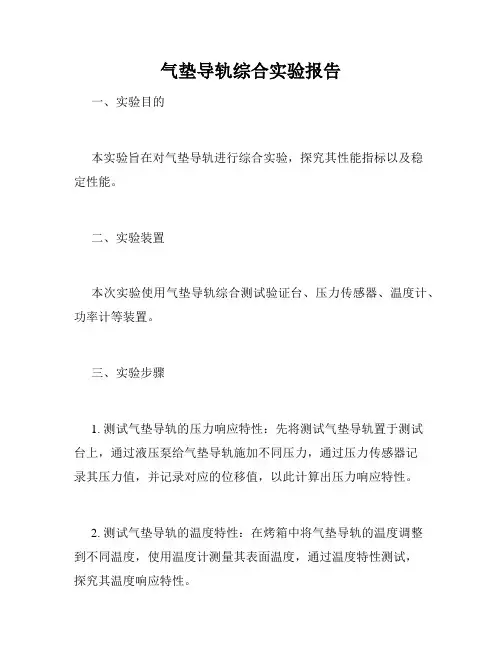 气垫导轨综合实验报告

一、实验目的

本实验旨在对气垫导轨进行综合实验，探究其性能指标以及稳定性能。

二、实验装置

本次实验使用气垫导轨综合测试验证台、压力传感器、温度计、功率计等装置。

三、实验步骤

1. 测试气垫导轨的压力响应特性：先将测试气垫导轨置于测试台上，通过液压泵给气垫导轨施加不同压力，通过压力传感器记录其压力值，并记录对应的位移值，以此计算出压力响应特性。

2. 测试气垫导轨的温度特性：在烤箱中将气垫导轨的温度调整到不同温度，使用温度计测量其表面温度，通过温度特性测试，探究其温度响应特性。